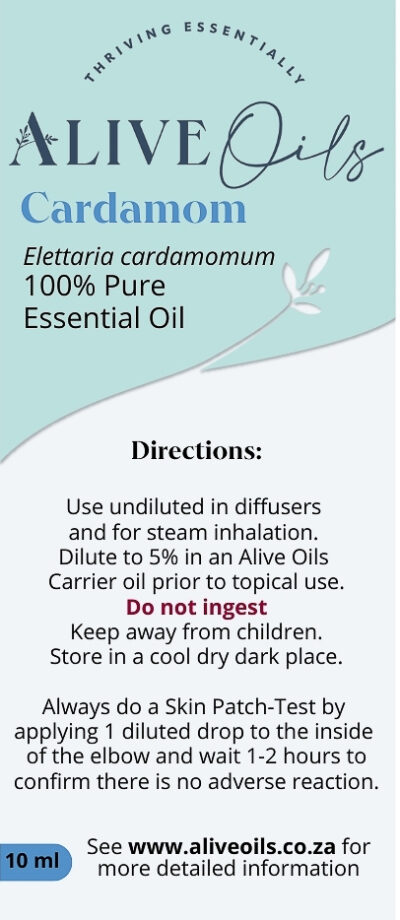 THRIVING ESSENTIALLY

ALIVE Oils

Cardamom

Elettaria cardamomum
100% Pure
Essential Oil

Directions:

Use undiluted in diffusers and for steam inhalation. Dilute to 5% in an Alive Oils Carrier oil prior to topical use.
Do not ingest
Keep away from children.
Store in a cool dry dark place.

Always do a Skin Patch-Test by applying 1 diluted drop to the inside of the elbow and wait 1-2 hours to confirm there is no adverse reaction.

10 ml

See www.aliveoils.co.za for more detailed information